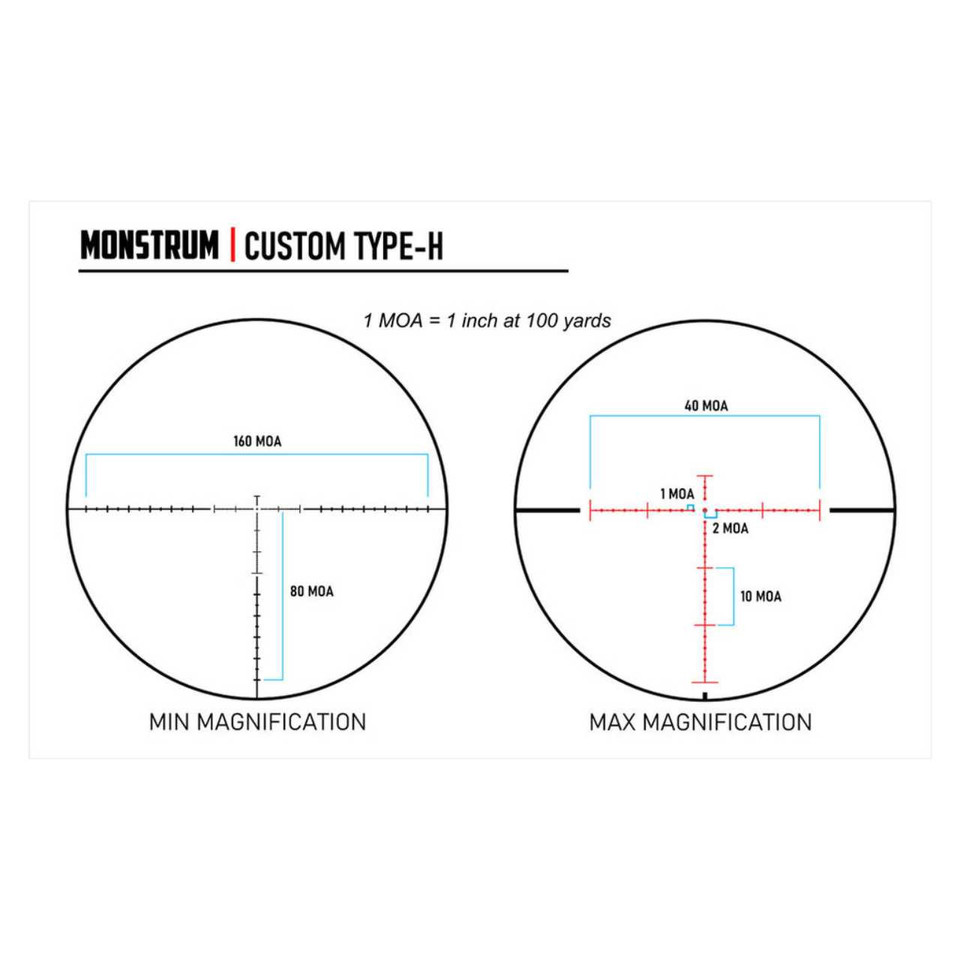 MONSTRUM | CUSTOM TYPE-H

1 MOA = 1 inch at 100 yards

160 MOA

80 MOA

MIN MAGNIFICATION

40 MOA

1 MOA

2 MOA

10 MOA

MAX MAGNIFICATION